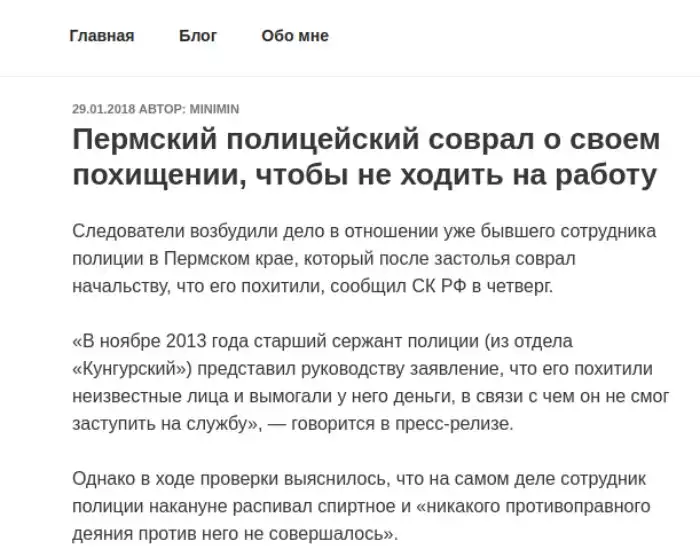 Главная Блог Обо мне

29.01.2018 АВТОР: MINIMIN

Пермский полицейский соврал о своем похищении, чтобы не ходить на работу

Следователи возбудили дело в отношении уже бывшего сотрудника полиции в Пермском крае, который после застолья соврал начальству, что его похитили, сообщил СК РФ в четверг.

«В ноябре 2013 года старший сержант полиции (из отдела «Кунгурский») представил руководству заявление, что его похитили неизвестные лица и вымогали у него деньги, в связи с чем он не смог заступить на службу», — говорится в пресс-релизе.

Однако в ходе проверки выяснилось, что на самом деле сотрудник полиции накануне распивал спиртное и «никакого противоправного деяния против него не совершалось».